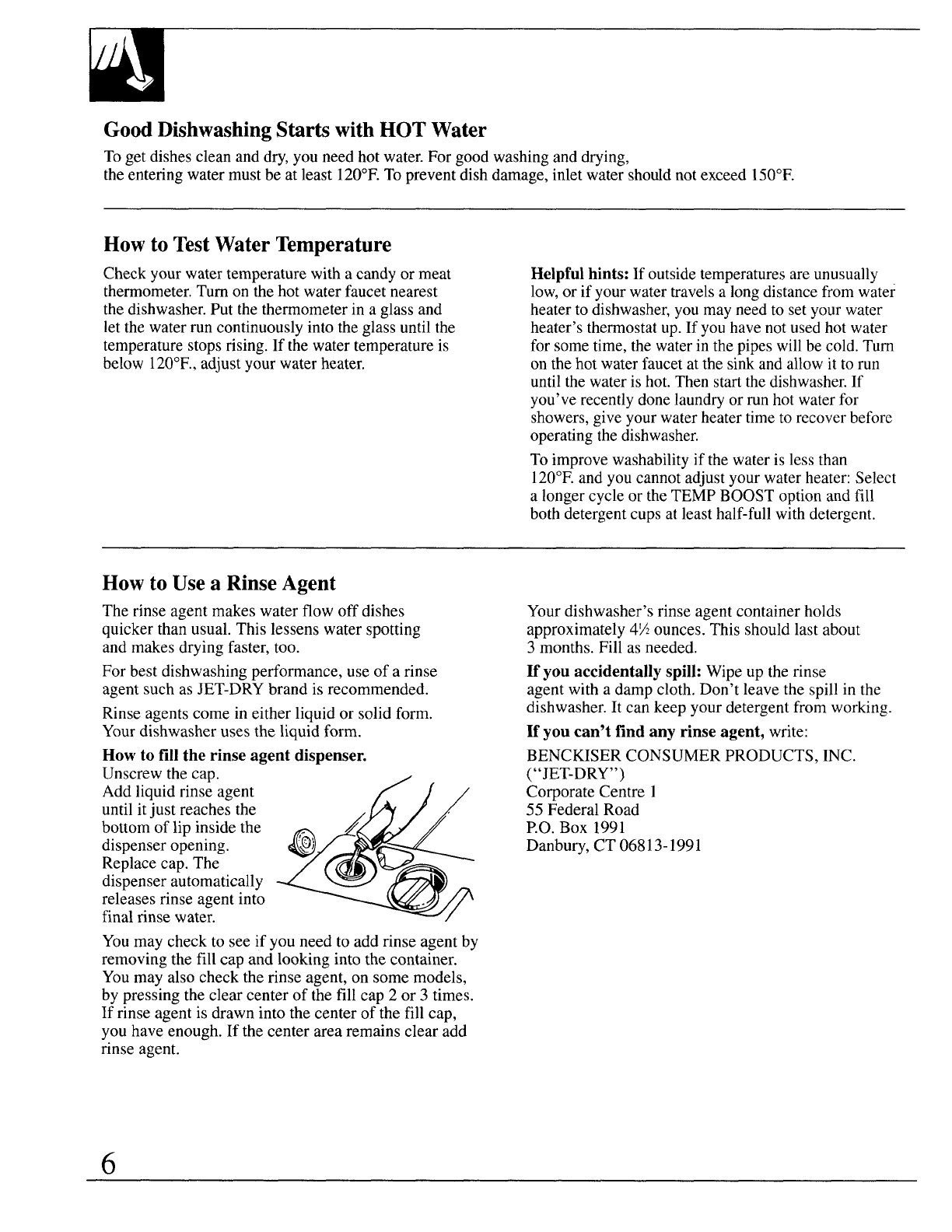 Good Dishwashing Starts with HOT Water

To get dishes clean and dry, you need hot water. For good washing and drying, the entering water must be at least 120°F. To prevent dish damage, inlet water should not exceed 150°F.

How to Test Water Temperature

Check your water temperature with a candy or meat thermometer. Turn on the hot water faucet nearest the dishwasher. Put the thermometer in a glass and let the water run continuously into the glass until the temperature stops rising. If the water temperature is below 120°F., adjust your water heater.

Helpful hints: If outside temperatures are unusually low, or if your water travels a long distance from water heater to dishwasher, you may need to set your water heater's thermostat up. If you have not used hot water for some time, the water in the pipes will be cold. Turn on the hot water faucet at the sink and allow it to run until the water is hot. Then start the dishwasher. If you've recently done laundry or run hot water for showers, give your water heater time to recover before operating the dishwasher.

To improve washability if the water is less than 120°F. and you cannot adjust your water heater: Select a longer cycle or the TEMP BOOST option and fill both detergent cups at least half-full with detergent.

How to Use a Rinse Agent

The rinse agent makes water flow off dishes quicker than usual. This lessens water spotting and makes drying faster, too.

For best dishwashing performance, use of a rinse agent such as JET-DRY brand is recommended.

Rinse agents come in either liquid or solid form. Your dishwasher uses the liquid form.

How to fill the rinse agent dispenser. Unscrew the cap. Add liquid rinse agent until it just reaches the bottom of lip inside the dispenser opening. Replace cap. The dispenser automatically releases rinse agent into final rinse water.

You may check to see if you need to add rinse agent by removing the fill cap and looking into the container. You may also check the rinse agent, on some models, by pressing the clear center of the fill cap 2 or 3 times. If rinse agent is drawn into the center of the fill cap, you have enough. If the center area remains clear add rinse agent.

Your dishwasher's rinse agent container holds approximately 4½ ounces. This should last about 3 months. Fill as needed.

If you accidentally spill: Wipe up the rinse agent with a damp cloth. Don't leave the spill in the dishwasher. It can keep your detergent from working.

If you can't find any rinse agent, write:

BENCKISER CONSUMER PRODUCTS, INC.
("JET-DRY")
Corporate Centre 1
55 Federal Road
P.O. Box 1991
Danbury, CT 06813-1991

6